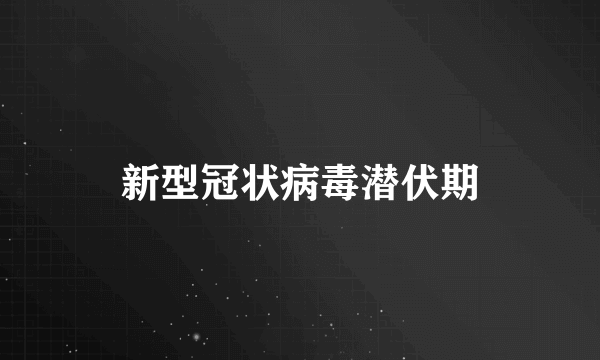 新型冠状病毒潜伏期